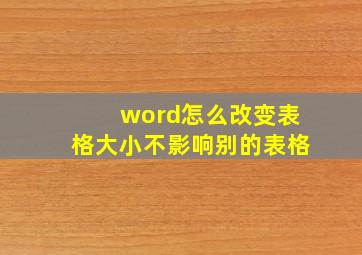 word怎么改变表格大小不影响别的表格